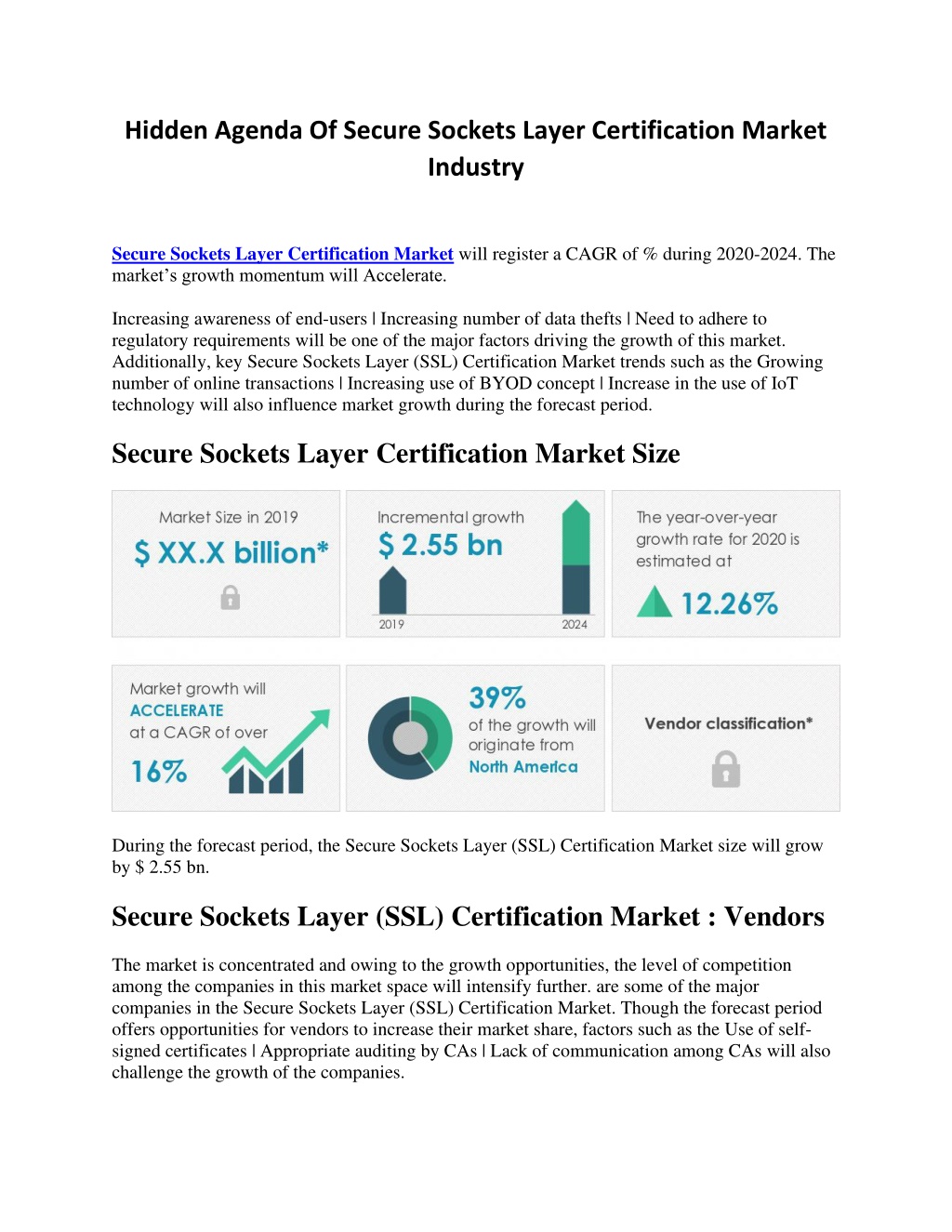 Hidden Agenda Of Secure Sockets Layer Certification Market Industry

Secure Sockets Layer Certification Market will register a CAGR of % during 2020-2024. The market's growth momentum will Accelerate.

Increasing awareness of end-users | Increasing number of data thefts | Need to adhere to regulatory requirements will be one of the major factors driving the growth of this market. Additionally, key Secure Sockets Layer (SSL) Certification Market trends such as the Growing number of online transactions | Increasing use of BYOD concept | Increase in the use of IoT technology will also influence market growth during the forecast period.

Secure Sockets Layer Certification Market Size

Market Size in 2019

$ XX.X billion*

Incremental growth

$ 2.55 bn

2019

2024

The year-over-year growth rate for 2020 is estimated at

12.26%

Market growth will ACCELERATE at a CAGR of over

16%

39%

of the growth will originate from North America

Vendor classification*

During the forecast period, the Secure Sockets Layer (SSL) Certification Market size will grow by $ 2.55 bn.

Secure Sockets Layer (SSL) Certification Market : Vendors

The market is concentrated and owing to the growth opportunities, the level of competition among the companies in this market space will intensify further. are some of the major companies in the Secure Sockets Layer (SSL) Certification Market. Though the forecast period offers opportunities for vendors to increase their market share, factors such as the Use of self-signed certificates | Appropriate auditing by CAs | Lack of communication among CAs will also challenge the growth of the companies.